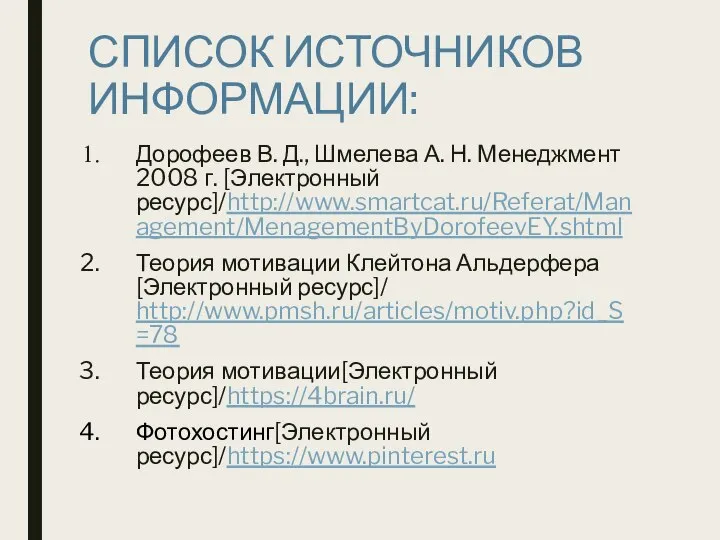 СПИСОК ИСТОЧНИКОВ ИНФОРМАЦИИ:

1. Дорофеев В. Д., Шмелева А. Н. Менеджмент 2008 г. [Электронный ресурс]/http://www.smartcat.ru/Referat/Management/MenagementByDorofeevEY.shtml

2. Теория мотивации Клейтона Альдерфера [Электронный ресурс]/ http://www.pmsh.ru/articles/motiv.php?id_S=78

3. Теория мотивации[Электронный ресурс]/https://4brain.ru/

4. Фотохостинг[Электронный ресурс]/https://www.pinterest.ru